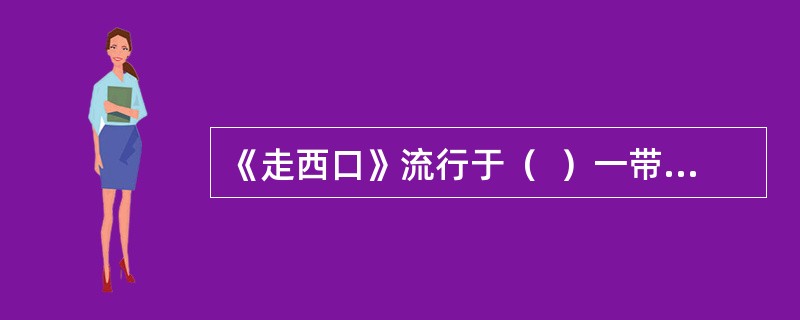 《走西口》流行于（　）一带...